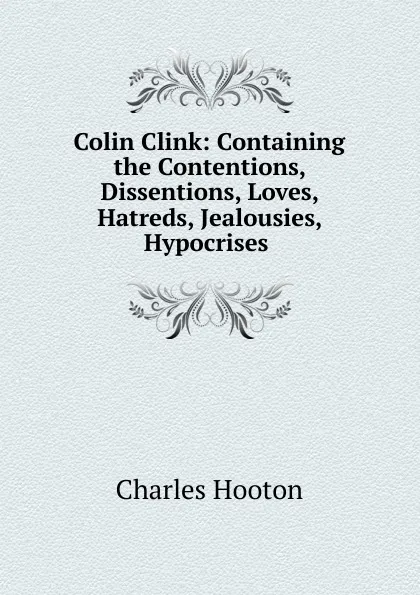 Colin Clink: Containing the Contentions, Dissentions, Loves, Hatreds, Jealousies, Hypocrises

Charles Hooton